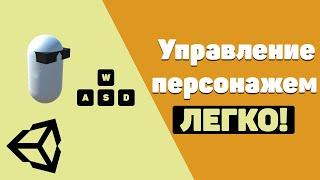 W
A S D

Управление персонажем
ЛЕГКО!